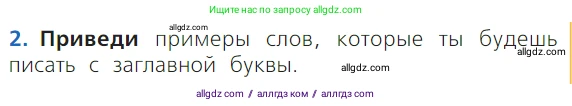 Ищите нас по запросу allgdz.com

allgdz.com

2. Приведи примеры слов, которые ты будешь писать с заглавной буквы.

allgdz.com

allgdz.com

allgdz com / аллгдз ком / аллгдз com